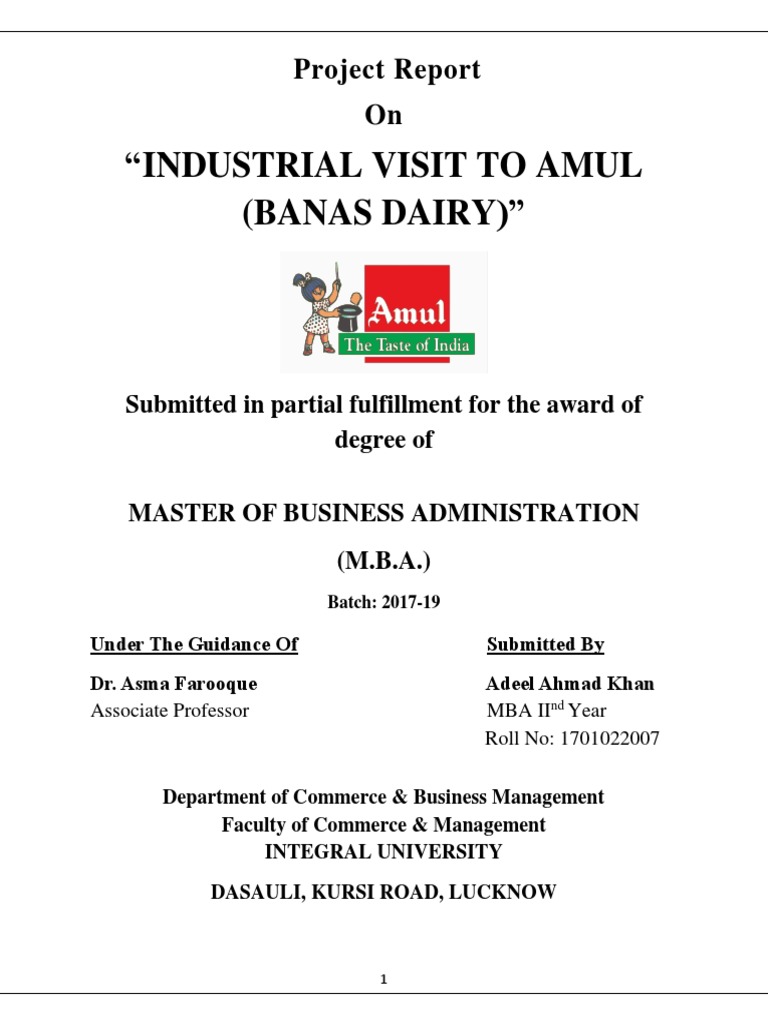 Project Report

On

“INDUSTRIAL VISIT TO AMUL (BANAS DAIRY)”

Amul
The Taste of India

Submitted in partial fulfillment for the award of degree of

MASTER OF BUSINESS ADMINISTRATION

(M.B.A.)

Batch: 2017-19

Under The Guidance Of

Dr. Asma Farooque
Associate Professor

Submitted By

Adeel Ahmad Khan
MBA II$^{nd}$ Year
Roll No: 1701022007

Department of Commerce & Business Management
Faculty of Commerce & Management
INTEGRAL UNIVERSITY

DASAULI, KURSI ROAD, LUCKNOW

1